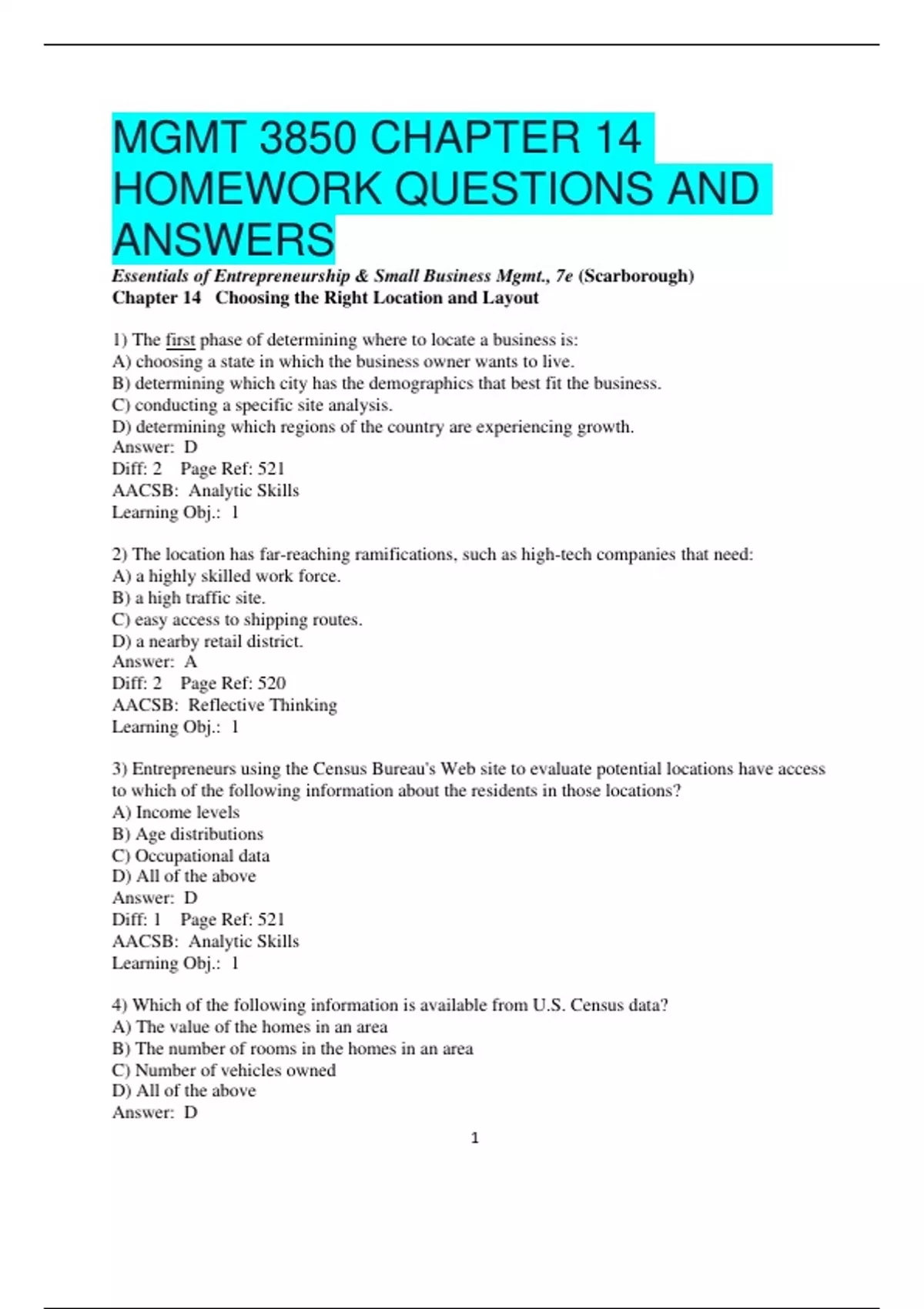 MGMT 3850 CHAPTER 14 HOMEWORK QUESTIONS AND ANSWERS

Essentials of Entrepreneurship & Small Business Mgmt., 7e (Scarborough)
Chapter 14 Choosing the Right Location and Layout

1) The first phase of determining where to locate a business is:
A) choosing a state in which the business owner wants to live.
B) determining which city has the demographics that best fit the business.
C) conducting a specific site analysis.
D) determining which regions of the country are experiencing growth.
Answer: D
Diff: 2 Page Ref: 521
AACSB: Analytic Skills
Learning Obj.: 1

2) The location has far-reaching ramifications, such as high-tech companies that need:
A) a highly skilled work force.
B) a high traffic site.
C) easy access to shipping routes.
D) a nearby retail district.
Answer: A
Diff: 2 Page Ref: 520
AACSB: Reflective Thinking
Learning Obj.: 1

3) Entrepreneurs using the Census Bureau's Web site to evaluate potential locations have access to which of the following information about the residents in those locations?
A) Income levels
B) Age distributions
C) Occupational data
D) All of the above
Answer: D
Diff: 1 Page Ref: 521
AACSB: Analytic Skills
Learning Obj.: 1

4) Which of the following information is available from U.S. Census data?
A) The value of the homes in an area
B) The number of rooms in the homes in an area
C) Number of vehicles owned
D) All of the above
Answer: D

1